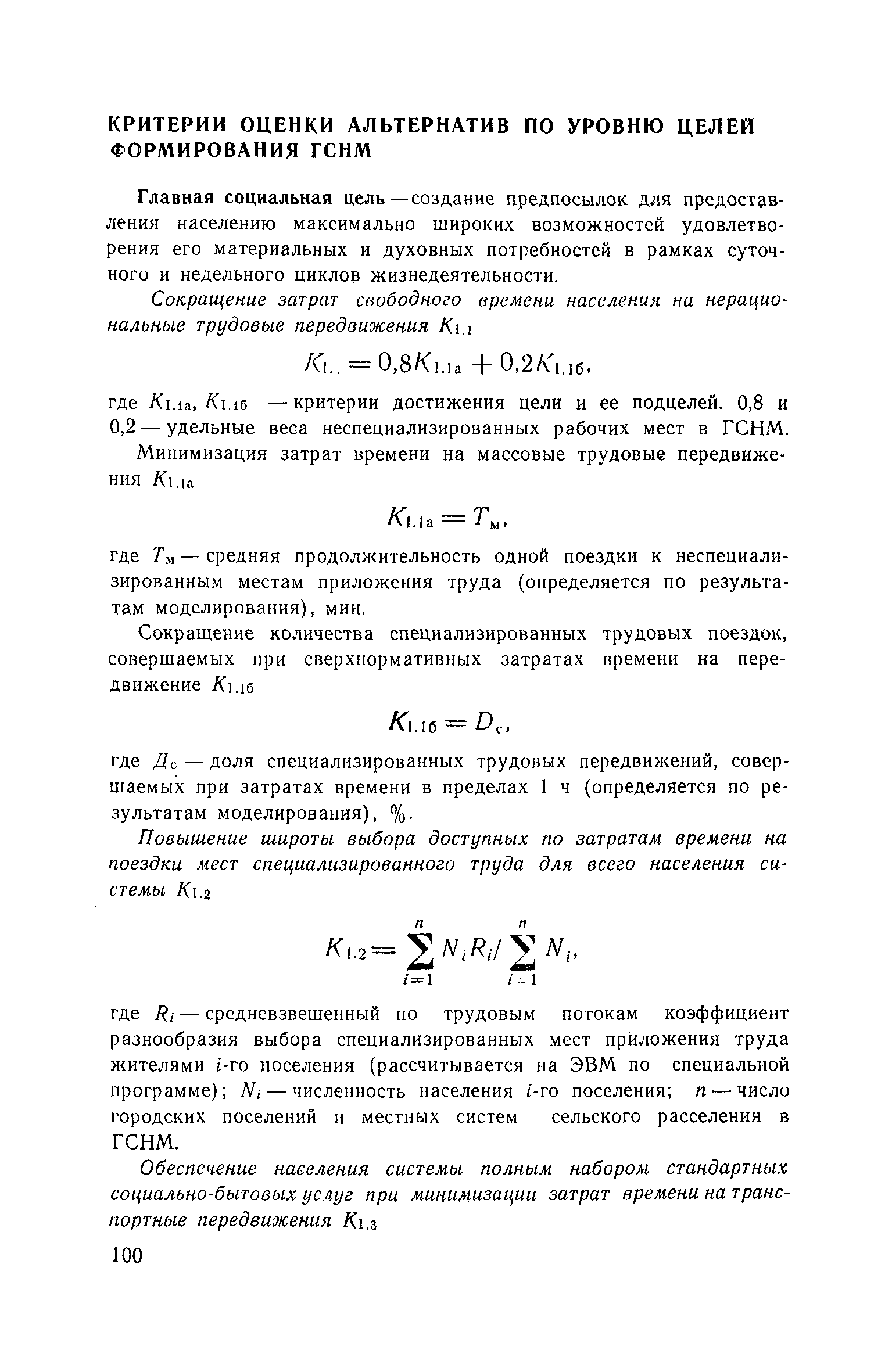 КРИТЕРИИ ОЦЕНКИ АЛЬТЕРНАТИВ ПО УРОВНЮ ЦЕЛЕЙ ФОРМИРОВАНИЯ ГСНМ

Главная социальная цель —создание предпосылок для предоставления населению максимально широких возможностей удовлетворения его материальных и духовных потребностей в рамках суточного и недельного циклов жизнедеятельности.

Сокращение затрат свободного времени населения на нерациональные трудовые передвижения $K_{1.1}$

$K_{1.1} = 0,8K_{1.1а} + 0,2K_{1.1б}$,

где $K_{1.1а}$, $K_{1.1б}$ — критерии достижения цели и ее подцелей. 0,8 и 0,2 — удельные веса неспециализированных рабочих мест в ГСНМ.

Минимизация затрат времени на массовые трудовые передвижения $K_{1.1а}$

$K_{1.1а} = T_м$,

где $T_м$ — средняя продолжительность одной поездки к неспециализированным местам приложения труда (определяется по результатам моделирования), мин.

Сокращение количества специализированных трудовых поездок, совершаемых при сверхнормативных затратах времени на передвижение $K_{1.1б}$

$K_{1.1б} = D_с$,

где $Д_с$ — доля специализированных трудовых передвижений, совершаемых при затратах времени в пределах 1 ч (определяется по результатам моделирования), %.

Повышение широты выбора доступных по затратам времени на поездки мест специализированного труда для всего населения системы $K_{1.2}$

$K_{1.2} = \sum_{i=1}^{n} N_i R_i / \sum_{i=1}^{n} N_i$,

где $R_i$ — средневзвешенный по трудовым потокам коэффициент разнообразия выбора специализированных мест приложения труда жителями $i$-го поселения (рассчитывается на ЭВМ по специальной программе); $N_i$ — численность населения $i$-го поселения; $n$ — число городских поселений и местных систем сельского расселения в ГСНМ.

Обеспечение населения системы полным набором стандартных социально-бытовых услуг при минимизации затрат времени на транспортные передвижения $K_{1.3}$

100